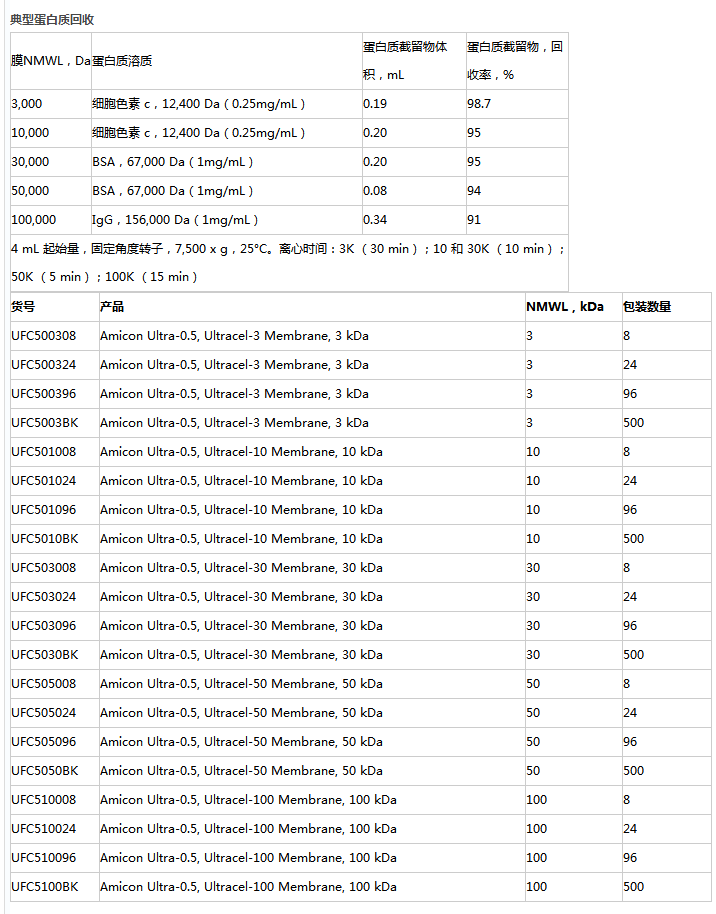 典型蛋白质回收

| 膜NMWL，Da | 蛋白质溶质 | 蛋白质截留物体积，mL | 蛋白质截留物，回收率，% |
|---|---|---|---|
| 3,000 | 细胞色素 c，12,400 Da（0.25mg/mL） | 0.19 | 98.7 |
| 10,000 | 细胞色素 c，12,400 Da（0.25mg/mL） | 0.20 | 95 |
| 30,000 | BSA，67,000 Da（1mg/mL） | 0.20 | 95 |
| 50,000 | BSA，67,000 Da（1mg/mL） | 0.08 | 94 |
| 100,000 | IgG，156,000 Da（1mg/mL） | 0.34 | 91 |

4 mL 起始量，固定角度转子，7,500 x g，25°C。离心时间：3K（30 min）；10 和 30K（10 min）；50K（5 min）；100K（15 min）

| 货号 | 产品 | NMWL，kDa | 包装数量 |
|---|---|---|---|
| UFC500308 | Amicon Ultra-0.5, Ultracel-3 Membrane, 3 kDa | 3 | 8 |
| UFC500324 | Amicon Ultra-0.5, Ultracel-3 Membrane, 3 kDa | 3 | 24 |
| UFC500396 | Amicon Ultra-0.5, Ultracel-3 Membrane, 3 kDa | 3 | 96 |
| UFC5003BK | Amicon Ultra-0.5, Ultracel-3 Membrane, 3 kDa | 3 | 500 |
| UFC501008 | Amicon Ultra-0.5, Ultracel-10 Membrane, 10 kDa | 10 | 8 |
| UFC501024 | Amicon Ultra-0.5, Ultracel-10 Membrane, 10 kDa | 10 | 24 |
| UFC501096 | Amicon Ultra-0.5, Ultracel-10 Membrane, 10 kDa | 10 | 96 |
| UFC5010BK | Amicon Ultra-0.5, Ultracel-10 Membrane, 10 kDa | 10 | 500 |
| UFC503008 | Amicon Ultra-0.5, Ultracel-30 Membrane, 30 kDa | 30 | 8 |
| UFC503024 | Amicon Ultra-0.5, Ultracel-30 Membrane, 30 kDa | 30 | 24 |
| UFC503096 | Amicon Ultra-0.5, Ultracel-30 Membrane, 30 kDa | 30 | 96 |
| UFC5030BK | Amicon Ultra-0.5, Ultracel-30 Membrane, 30 kDa | 30 | 500 |
| UFC505008 | Amicon Ultra-0.5, Ultracel-50 Membrane, 50 kDa | 50 | 8 |
| UFC505024 | Amicon Ultra-0.5, Ultracel-50 Membrane, 50 kDa | 50 | 24 |
| UFC505096 | Amicon Ultra-0.5, Ultracel-50 Membrane, 50 kDa | 50 | 96 |
| UFC5050BK | Amicon Ultra-0.5, Ultracel-50 Membrane, 50 kDa | 50 | 500 |
| UFC510008 | Amicon Ultra-0.5, Ultracel-100 Membrane, 100 kDa | 100 | 8 |
| UFC510024 | Amicon Ultra-0.5, Ultracel-100 Membrane, 100 kDa | 100 | 24 |
| UFC510096 | Amicon Ultra-0.5, Ultracel-100 Membrane, 100 kDa | 100 | 96 |
| UFC5100BK | Amicon Ultra-0.5, Ultracel-100 Membrane, 100 kDa | 100 | 500 |